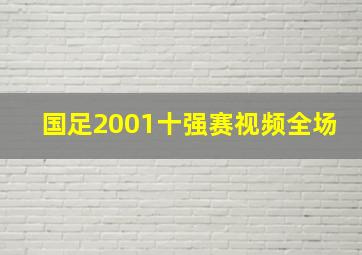 国足2001十强赛视频全场